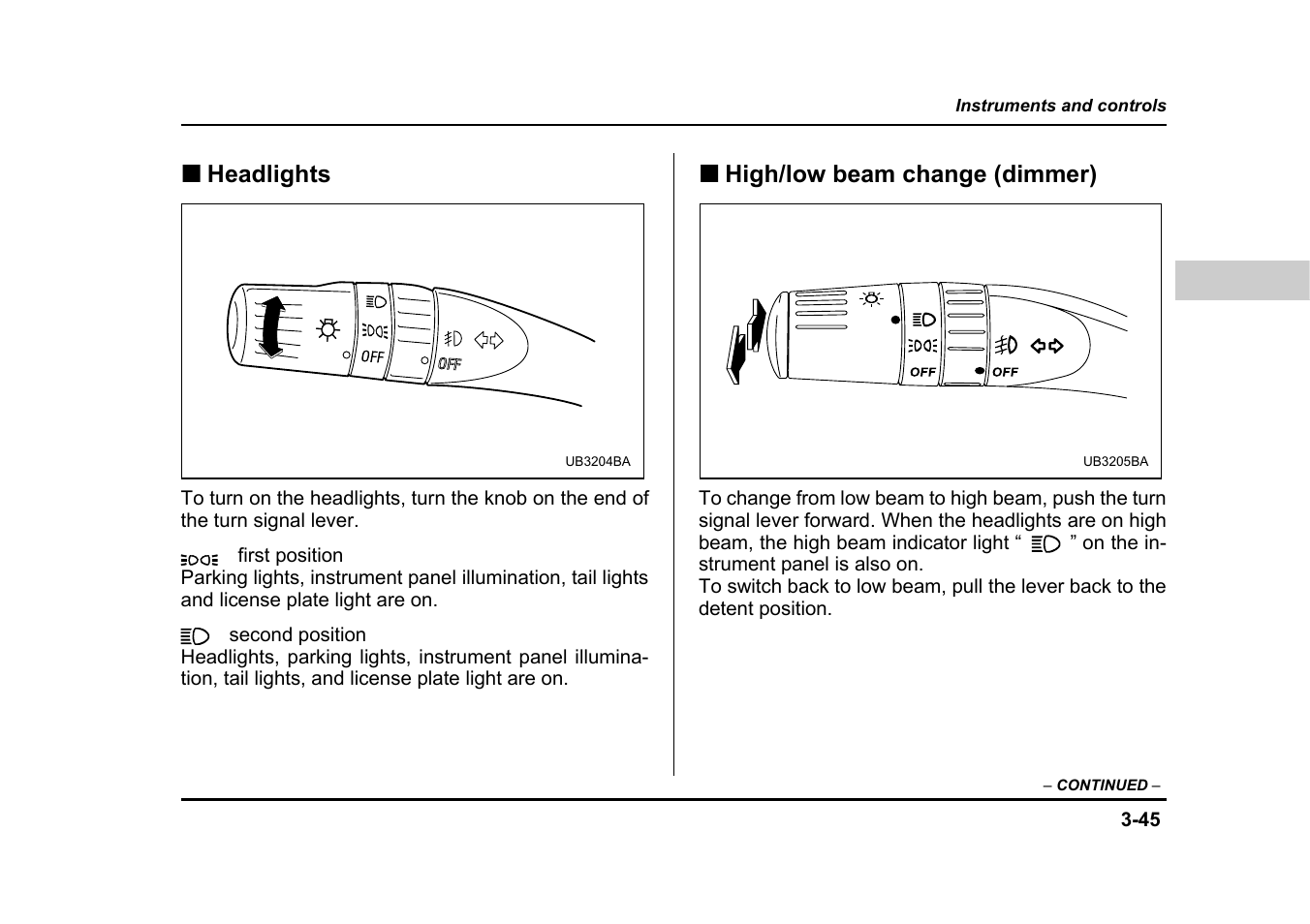 Instruments and controls

■ Headlights

OFF

OFF

UB3204BA

To turn on the headlights, turn the knob on the end of the turn signal lever.

first position
Parking lights, instrument panel illumination, tail lights and license plate light are on.

second position
Headlights, parking lights, instrument panel illumination, tail lights, and license plate light are on.

■ High/low beam change (dimmer)

OFF

OFF

UB3205BA

To change from low beam to high beam, push the turn signal lever forward. When the headlights are on high beam, the high beam indicator light “ ” on the instrument panel is also on.
To switch back to low beam, pull the lever back to the detent position.

– CONTINUED –

3-45